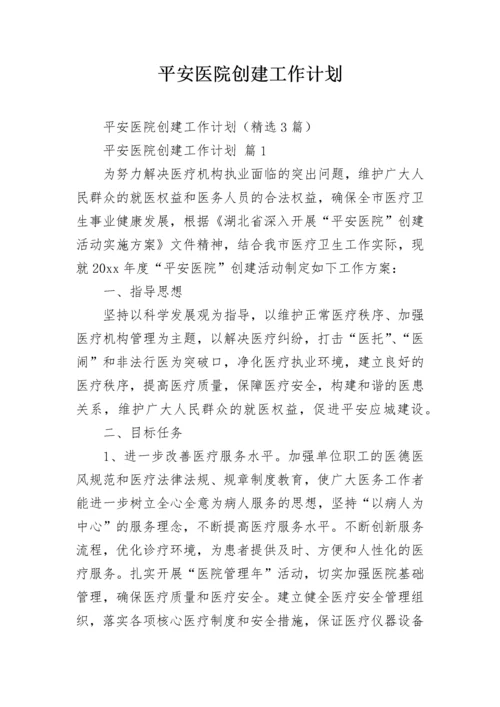 平安医院创建工作计划

平安医院创建工作计划（精选3篇）

平安医院创建工作计划 篇1

为努力解决医疗机构执业面临的突出问题，维护广大人民群众的就医权益和医务人员的合法权益，确保全市医疗卫生事业健康发展，根据《湖北省深入开展“平安医院”创建活动实施方案》文件精神，结合我市医疗卫生工作实际，现就20xx年度“平安医院”创建活动制定如下工作方案：

一、指导思想

坚持以科学发展观为指导，以维护正常医疗秩序、加强医疗机构管理为主题，以解决医疗纠纷，打击“医托”、“医闹”和非法行医为突破口，净化医疗执业环境，建立良好的医疗秩序，提高医疗质量，保障医疗安全，构建和谐的医患关系，维护广大人民群众的就医权益，促进平安应城建设。

二、目标任务

1、进一步改善医疗服务水平。加强单位职工的医德医风规范和医疗法律法规、规章制度教育，使广大医务工作者能进一步树立全心全意为病人服务的思想，坚持“以病人为中心”的服务理念，不断提高医疗服务水平。不断创新服务流程，优化诊疗环境，为患者提供及时、方便和人性化的医疗服务。扎实开展“医院管理年”活动，切实加强医院基础管理，确保医疗质量和医疗安全。建立健全医疗安全管理组织，落实各项核心医疗制度和安全措施，保证医疗仪器设备